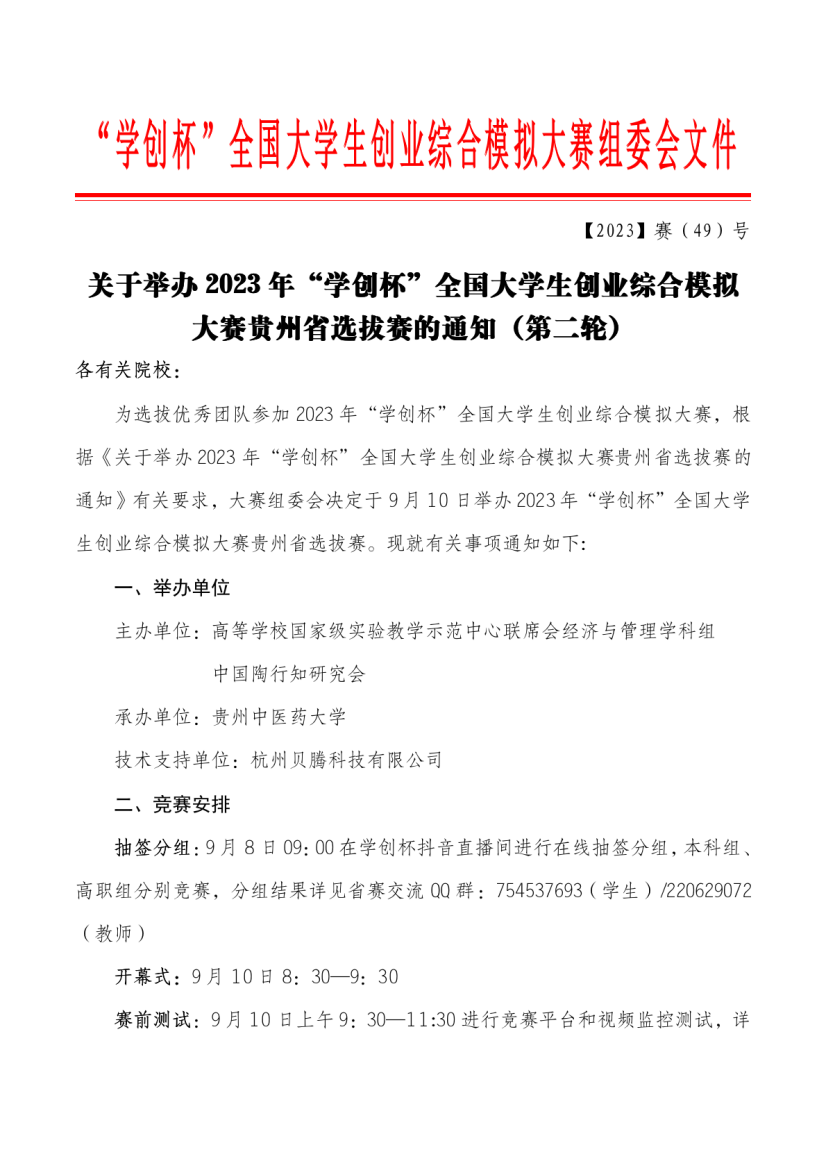 “学创杯”全国大学生创业综合模拟大赛组委会文件

【2023】赛（49）号

关于举办 2023 年“学创杯”全国大学生创业综合模拟大赛贵州省选拔赛的通知（第二轮）

各有关院校：

为选拔优秀团队参加 2023 年“学创杯”全国大学生创业综合模拟大赛，根据《关于举办 2023 年“学创杯”全国大学生创业综合模拟大赛贵州省选拔赛的通知》有关要求，大赛组委会决定于 9 月 10 日举办 2023 年“学创杯”全国大学生创业综合模拟大赛贵州省选拔赛。现就有关事项通知如下:

一、举办单位

主办单位：高等学校国家级实验教学示范中心联席会经济与管理学科组
中国陶行知研究会

承办单位：贵州中医药大学

技术支持单位：杭州贝腾科技有限公司

二、竞赛安排

抽签分组：9 月 8 日 09：00 在学创杯抖音直播间进行在线抽签分组，本科组、高职组分别竞赛，分组结果详见省赛交流 QQ 群：754537693（学生）/220629072（教师）

开幕式：9 月 10 日 8：30—9：30

赛前测试：9 月 10 日上午 9：30—11:30 进行竞赛平台和视频监控测试，详